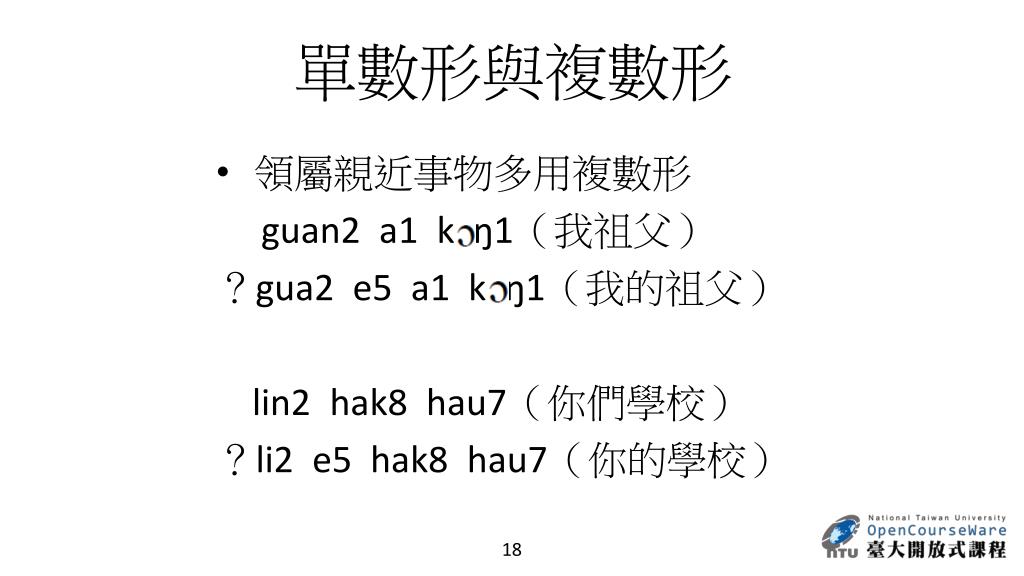 單數形與複數形

• 領屬親近事物多用複數形

guan2 a1 kɔŋ1（我祖父）

？gua2 e5 a1 kɔŋ1（我的祖父）

lin2 hak8 hau7（你們學校）

？li2 e5 hak8 hau7（你的學校）

18

National Taiwan University
OpenCourseWare
NTU 臺大開放式課程